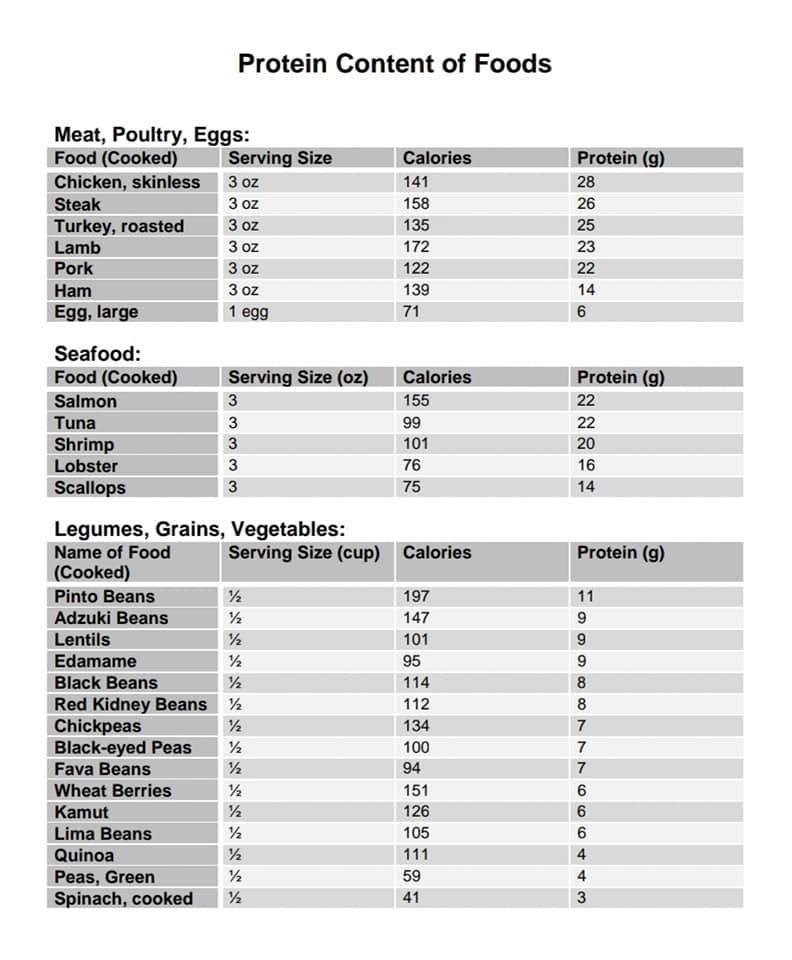 Protein Content of Foods

Meat, Poultry, Eggs:

| Food (Cooked) | Serving Size | Calories | Protein (g) |
|---|---|---|---|
| Chicken, skinless | 3 oz | 141 | 28 |
| Steak | 3 oz | 158 | 26 |
| Turkey, roasted | 3 oz | 135 | 25 |
| Lamb | 3 oz | 172 | 23 |
| Pork | 3 oz | 122 | 22 |
| Ham | 3 oz | 139 | 14 |
| Egg, large | 1 egg | 71 | 6 |

Seafood:

| Food (Cooked) | Serving Size (oz) | Calories | Protein (g) |
|---|---|---|---|
| Salmon | 3 | 155 | 22 |
| Tuna | 3 | 99 | 22 |
| Shrimp | 3 | 101 | 20 |
| Lobster | 3 | 76 | 16 |
| Scallops | 3 | 75 | 14 |

Legumes, Grains, Vegetables:

| Name of Food (Cooked) | Serving Size (cup) | Calories | Protein (g) |
|---|---|---|---|
| Pinto Beans | ½ | 197 | 11 |
| Adzuki Beans | ½ | 147 | 9 |
| Lentils | ½ | 101 | 9 |
| Edamame | ½ | 95 | 9 |
| Black Beans | ½ | 114 | 8 |
| Red Kidney Beans | ½ | 112 | 8 |
| Chickpeas | ½ | 134 | 7 |
| Black-eyed Peas | ½ | 100 | 7 |
| Fava Beans | ½ | 94 | 7 |
| Wheat Berries | ½ | 151 | 6 |
| Kamut | ½ | 126 | 6 |
| Lima Beans | ½ | 105 | 6 |
| Quinoa | ½ | 111 | 4 |
| Peas, Green | ½ | 59 | 4 |
| Spinach, cooked | ½ | 41 | 3 |